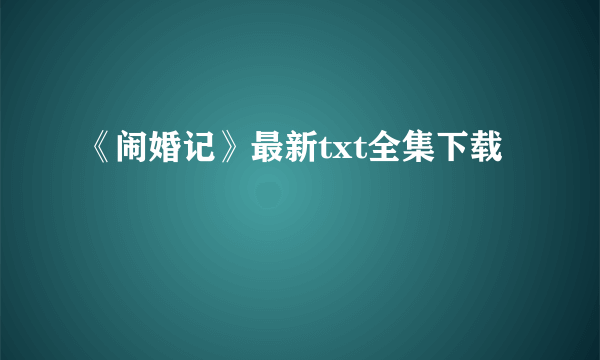 《闹婚记》最新txt全集下载